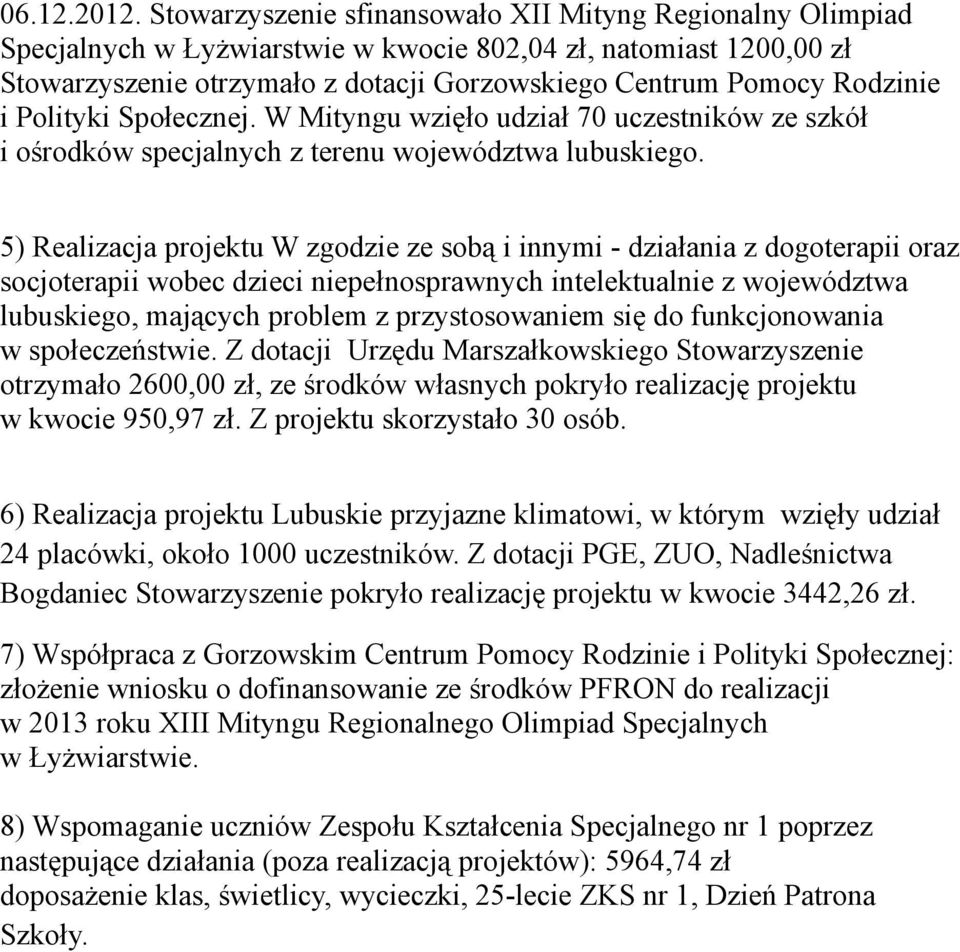 06.12.2012. Stowarzyszenie sfinansowało XII Mityng Regionalny Olimpiad Specjalnych w Łyżwiarstwie w kwocie 802,04 zł, natomiast 1200,00 zł Stowarzyszenie otrzymało z dotacji Gorzowskiego Centrum Pomocy Rodzinie i Polityki Społecznej. W Mityngu wzięło udział 70 uczestników ze szkół i ośrodków specjalnych z terenu województwa lubuskiego.

5) Realizacja projektu W zgodzie ze sobą i innymi - działania z dogoterapii oraz socjoterapii wobec dzieci niepełnosprawnych intelektualnie z województwa lubuskiego, mających problem z przystosowaniem się do funkcjonowania w społeczeństwie. Z dotacji Urzędu Marszałkowskiego Stowarzyszenie otrzymało 2600,00 zł, ze środków własnych pokryło realizację projektu w kwocie 950,97 zł. Z projektu skorzystało 30 osób.

6) Realizacja projektu Lubuskie przyjazne klimatowi, w którym wzięły udział 24 placówki, około 1000 uczestników. Z dotacji PGE, ZUO, Nadleśnictwa Bogdaniec Stowarzyszenie pokryło realizację projektu w kwocie 3442,26 zł.

7) Współpraca z Gorzowskim Centrum Pomocy Rodzinie i Polityki Społecznej: złożenie wniosku o dofinansowanie ze środków PFRON do realizacji w 2013 roku XIII Mityngu Regionalnego Olimpiad Specjalnych w Łyżwiarstwie.

8) Wspomaganie uczniów Zespołu Kształcenia Specjalnego nr 1 poprzez następujące działania (poza realizacją projektów): 5964,74 zł doposażenie klas, świetlicy, wycieczki, 25-lecie ZKS nr 1, Dzień Patrona Szkoły.